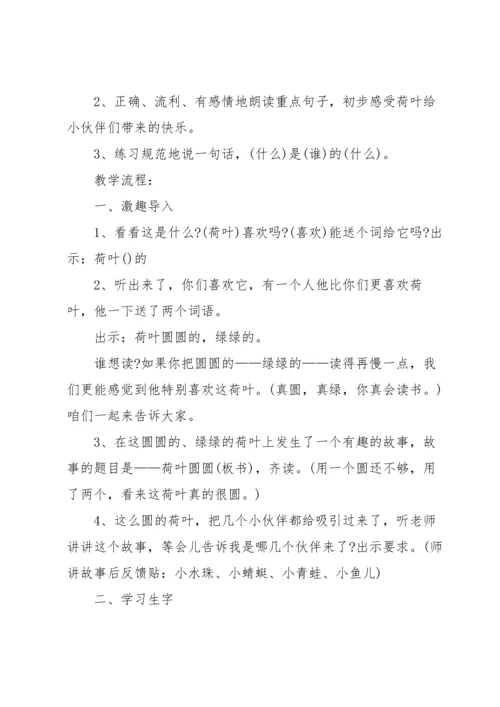 2、正确、流利、有感情地朗读重点句子，初步感受荷叶给小伙伴们带来的快乐。

3、练习规范地说一句话，(什么)是(谁)的(什么)。

教学流程：

一、激趣导入

1、看看这是什么?(荷叶)喜欢吗?(喜欢)能送个词给它吗?出示：荷叶()的

2、听出来了，你们喜欢它，有一个人他比你们更喜欢荷叶，他一下送了两个词语。

出示：荷叶圆圆的，绿绿的。

谁想读?如果你把圆圆的——绿绿的——读得再慢一点，我们更能感觉到他特别喜欢这荷叶。(真圆，真绿，你真会读书。)咱们一起来告诉大家。

3、在这圆圆的、绿绿的荷叶上发生了一个有趣的故事，故事的题目是——荷叶圆圆(板书)，齐读。(用一个圆还不够，用了两个，看来这荷叶真的很圆。)

4、这么圆的荷叶，把几个小伙伴都给吸引过来了，听老师讲讲这个故事，等会儿告诉我是哪几个伙伴来了?出示要求。(师讲故事后反馈贴：小水珠、小蜻蜓、小青蛙、小鱼儿)

二、学习生字